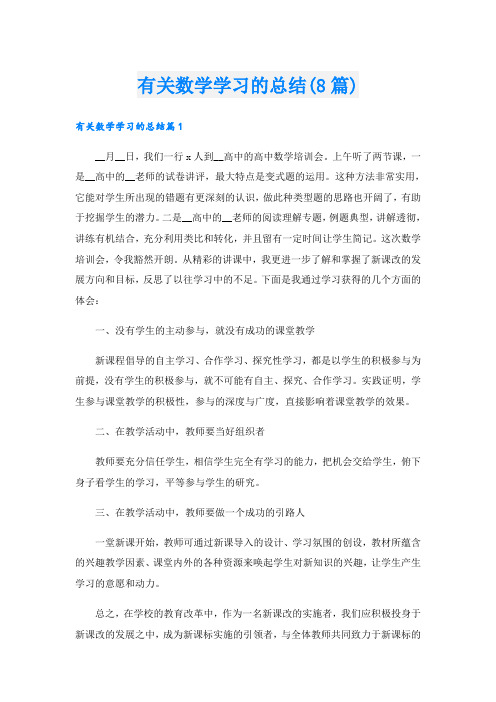 有关数学学习的总结(8篇)

有关数学学习的总结篇1

__月__日，我们一行x人到__高中的高中数学培训会。上午听了两节课，一是__高中的__老师的试卷讲评，最大特点是变式题的运用。这种方法非常实用，它能对学生所出现的错题有更深刻的认识，做此种类型题的思路也开阔了，有助于挖掘学生的潜力。二是__高中的__老师的阅读理解专题，例题典型，讲解透彻，讲练有机结合，充分利用类比和转化，并且留有一定时间让学生简记。这次数学培训会，令我豁然开朗。从精彩的讲课中，我更进一步了解和掌握了新课改的发展方向和目标，反思了以往学习中的不足。下面是我通过学习获得的几个方面的体会：

一、没有学生的主动参与，就没有成功的课堂教学

新课程倡导的自主学习、合作学习、探究性学习，都是以学生的积极参与为前提，没有学生的积极参与，就不可能有自主、探究、合作学习。实践证明，学生参与课堂教学的积极性，参与的深度与广度，直接影响着课堂教学的效果。

二、在教学活动中，教师要当好组织者

教师要充分信任学生，相信学生完全有学习的能力，把机会交给学生，俯下身子看学生的学习，平等参与学生的研究。

三、在教学活动中，教师要做一个成功的引路人

一堂新课开始，教师可通过新课导入的设计、学习氛围的创设，教材所蕴含的兴趣教学因素、课堂内外的各种资源来唤起学生对新知识的兴趣，让学生产生学习的意愿和动力。

总之，在学校的教育改革中，作为一名新课改的实施者，我们应积极投身于新课改的发展之中，成为新课标实施的引领者，与全体教师共同致力于新课标的